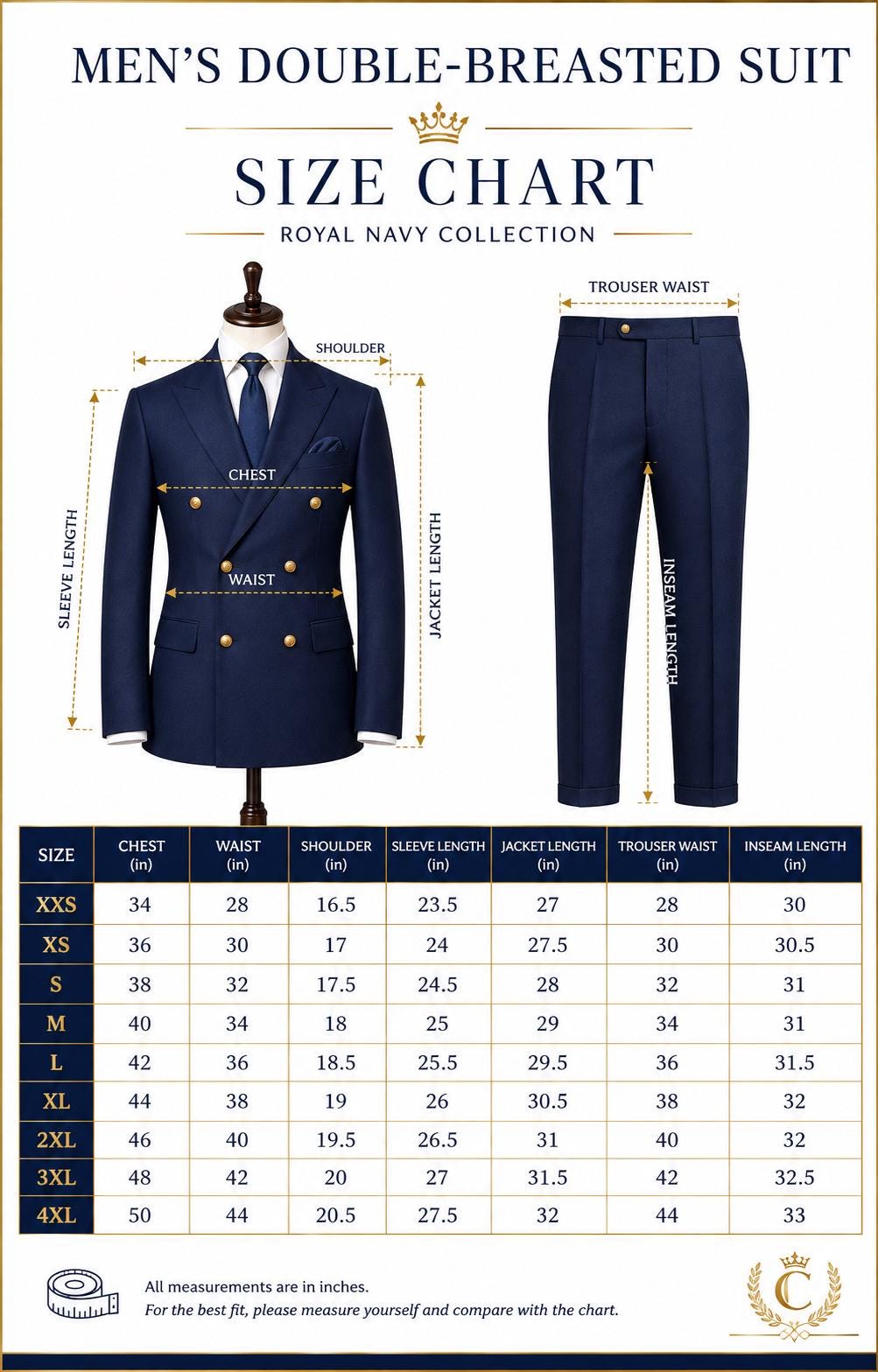 MEN'S DOUBLE-BREASTED SUIT

SIZE CHART

ROYAL NAVY COLLECTION

SHOULDER

CHEST

WAIST

SLEEVE LENGTH

JACKET LENGTH

TROUSER WAIST

INSEAM LENGTH

| SIZE | CHEST (in) | WAIST (in) | SHOULDER (in) | SLEEVE LENGTH (in) | JACKET LENGTH (in) | TROUSER WAIST (in) | INSEAM LENGTH (in) |
|---|---|---|---|---|---|---|---|
| XXS | 34 | 28 | 16.5 | 23.5 | 27 | 28 | 30 |
| XS | 36 | 30 | 17 | 24 | 27.5 | 30 | 30.5 |
| S | 38 | 32 | 17.5 | 24.5 | 28 | 32 | 31 |
| M | 40 | 34 | 18 | 25 | 29 | 34 | 31 |
| L | 42 | 36 | 18.5 | 25.5 | 29.5 | 36 | 31.5 |
| XL | 44 | 38 | 19 | 26 | 30.5 | 38 | 32 |
| 2XL | 46 | 40 | 19.5 | 26.5 | 31 | 40 | 32 |
| 3XL | 48 | 42 | 20 | 27 | 31.5 | 42 | 32.5 |
| 4XL | 50 | 44 | 20.5 | 27.5 | 32 | 44 | 33 |

All measurements are in inches.
For the best fit, please measure yourself and compare with the chart.

C